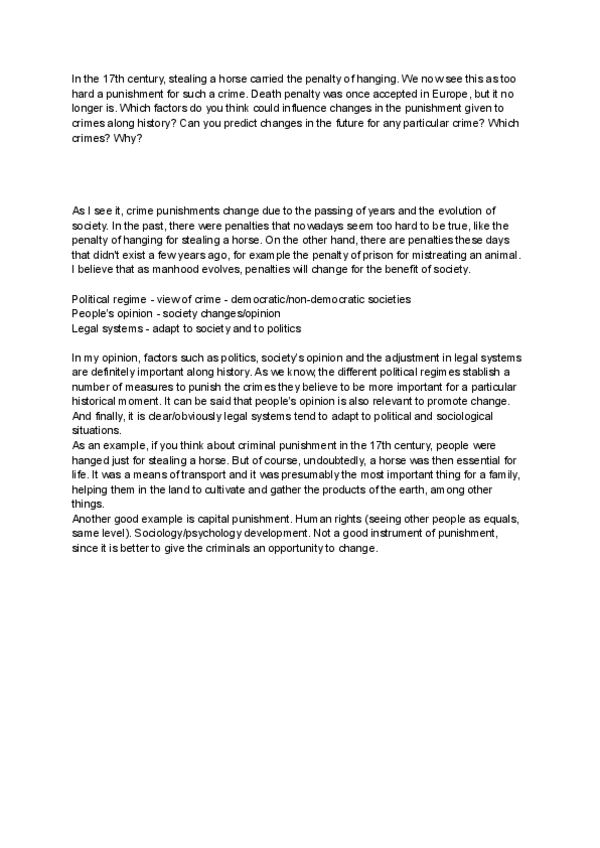 In the 17th century, stealing a horse carried the penalty of hanging. We now see this as too hard a punishment for such a crime. Death penalty was once accepted in Europe, but it no longer is. Which factors do you think could influence changes in the punishment given to crimes along history? Can you predict changes in the future for any particular crime? Which crimes? Why?

As I see it, crime punishments change due to the passing of years and the evolution of society. In the past, there were penalties that nowadays seem too hard to be true, like the penalty of hanging for stealing a horse. On the other hand, there are penalties these days that didn't exist a few years ago, for example the penalty of prison for mistreating an animal. I believe that as manhood evolves, penalties will change for the benefit of society.

Political regime - view of crime - democratic/non-democratic societies
People's opinion - society changes/opinion
Legal systems - adapt to society and to politics

In my opinion, factors such as politics, society's opinion and the adjustment in legal systems are definitely important along history. As we know, the different political regimes stablish a number of measures to punish the crimes they believe to be more important for a particular historical moment. It can be said that people's opinion is also relevant to promote change. And finally, it is clear/obviously legal systems tend to adapt to political and sociological situations.
As an example, if you think about criminal punishment in the 17th century, people were hanged just for stealing a horse. But of course, undoubtedly, a horse was then essential for life. It was a means of transport and it was presumably the most important thing for a family, helping them in the land to cultivate and gather the products of the earth, among other things.
Another good example is capital punishment. Human rights (seeing other people as equals, same level). Sociology/psychology development. Not a good instrument of punishment, since it is better to give the criminals an opportunity to change.